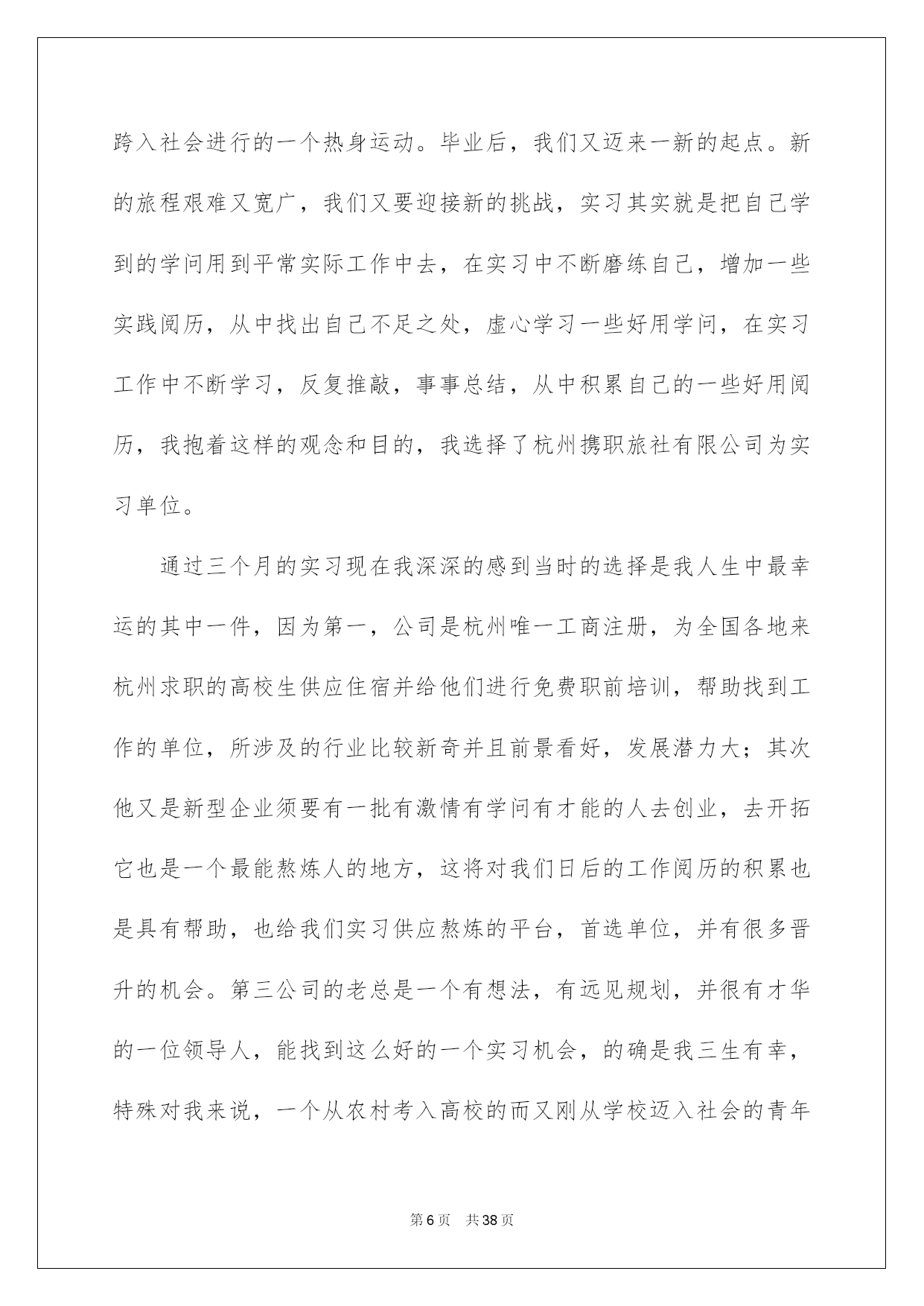 跨入社会进行的一个热身运动。毕业后，我们又迈来一新的起点。新的旅程艰难又宽广，我们又要迎接新的挑战，实习其实就是把自己学到的学问用到平常实际工作中去，在实习中不断磨练自己，增加一些实践阅历，从中找出自己不足之处，虚心学习一些好用学问，在实习工作中不断学习，反复推敲，事事总结，从中积累自己的一些好用阅历，我抱着这样的观念和目的，我选择了杭州携职旅社有限公司为实习单位。

通过三个月的实习现在我深深的感到当时的选择是我人生中最幸运的其中一件，因为第一，公司是杭州唯一工商注册，为全国各地来杭州求职的高校生供应住宿并给他们进行免费职前培训，帮助找到工作的单位，所涉及的行业比较新奇并且前景看好，发展潜力大；其次他又是新型企业须要有一批有激情有学问有才能的人去创业，去开拓它也是一个最能熬炼人的地方，这将对我们日后的工作阅历的积累也是具有帮助，也给我们实习供应熬炼的平台，首选单位，并有很多晋升的机会。第三公司的老总是一个有想法，有远见规划，并很有才华的一位领导人，能找到这么好的一个实习机会，的确是我三生有幸，特殊对我来说，一个从农村考入高校的而又刚从学校迈入社会的青年

第6页 共38页